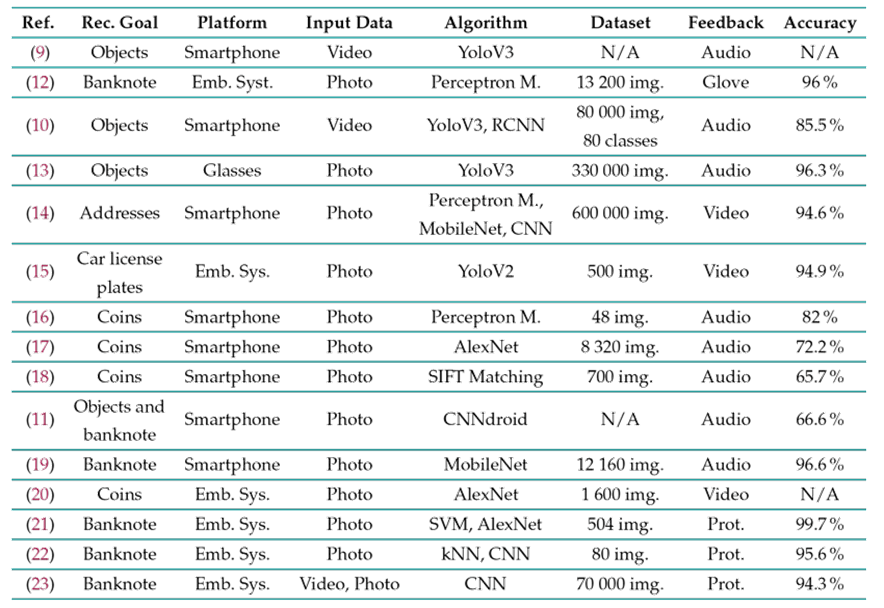 | Ref. | Rec. Goal | Platform | Input Data | Algorithm | Dataset | Feedback | Accuracy |
|---|---|---|---|---|---|---|---|
| (9) | Objects | Smartphone | Video | YoloV3 | N/A | Audio | N/A |
| (12) | Banknote | Emb. Syst. | Photo | Perceptron M. | 13 200 img. | Glove | 96 % |
| (10) | Objects | Smartphone | Video | YoloV3, RCNN | 80 000 img, 80 classes | Audio | 85.5 % |
| (13) | Objects | Glasses | Photo | YoloV3 | 330 000 img. | Audio | 96.3 % |
| (14) | Addresses | Smartphone | Photo | Perceptron M., MobileNet, CNN | 600 000 img. | Video | 94.6 % |
| (15) | Car license plates | Emb. Sys. | Photo | YoloV2 | 500 img. | Video | 94.9 % |
| (16) | Coins | Smartphone | Photo | Perceptron M. | 48 img. | Audio | 82 % |
| (17) | Coins | Smartphone | Photo | AlexNet | 8 320 img. | Audio | 72.2 % |
| (18) | Coins | Smartphone | Photo | SIFT Matching | 700 img. | Audio | 65.7 % |
| (11) | Objects and banknote | Smartphone | Photo | CNNdroid | N/A | Audio | 66.6 % |
| (19) | Banknote | Smartphone | Photo | MobileNet | 12 160 img. | Audio | 96.6 % |
| (20) | Coins | Emb. Sys. | Photo | AlexNet | 1 600 img. | Video | N/A |
| (21) | Banknote | Emb. Sys. | Photo | SVM, AlexNet | 504 img. | Prot. | 99.7 % |
| (22) | Banknote | Emb. Sys. | Photo | kNN, CNN | 80 img. | Prot. | 95.6 % |
| (23) | Banknote | Emb. Sys. | Video, Photo | CNN | 70 000 img. | Prot. | 94.3 % |